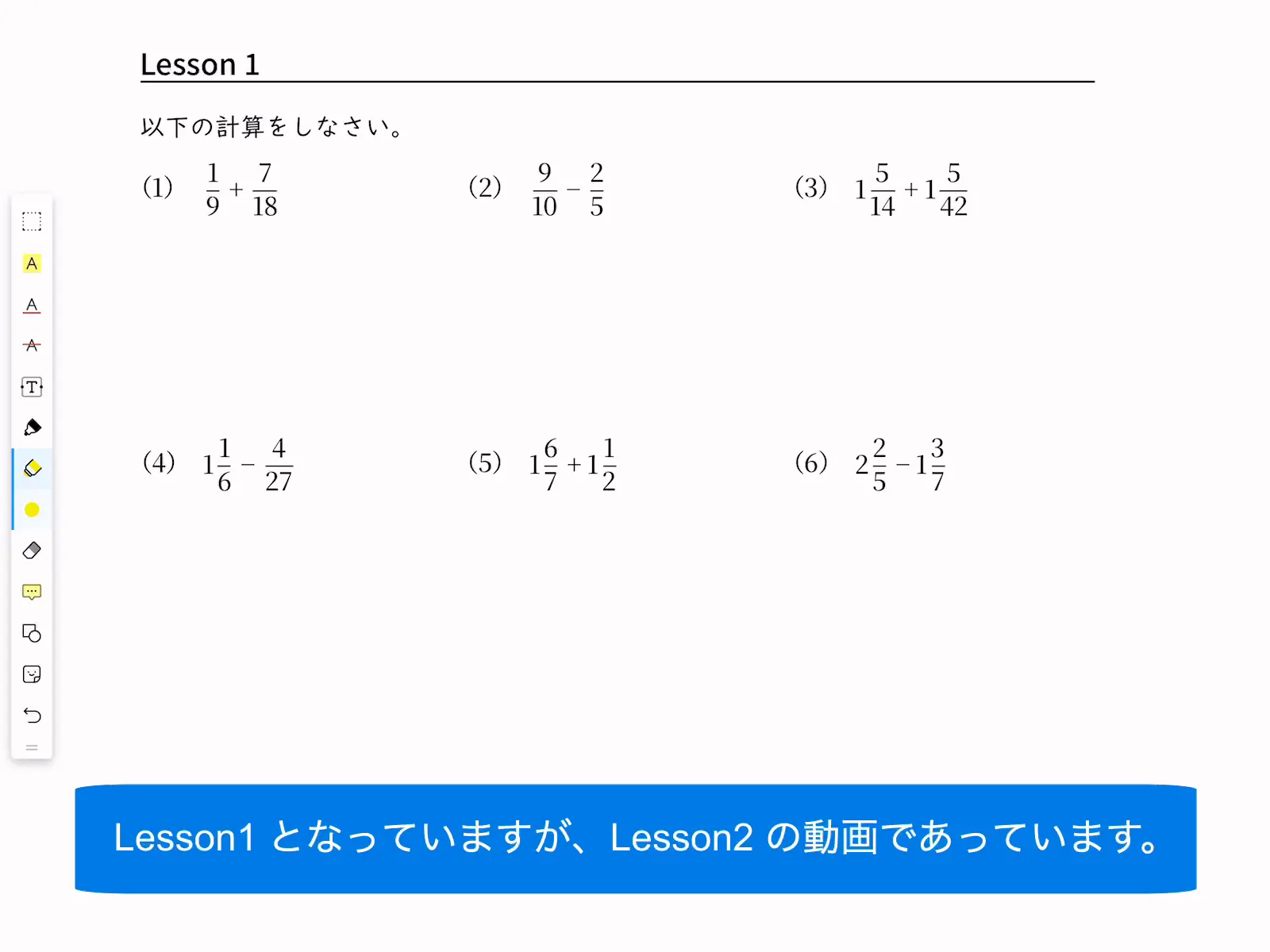 Lesson 1

以下の計算をしなさい。

(1) $\frac{1}{9}+\frac{7}{18}$

(2) $\frac{9}{10}-\frac{2}{5}$

(3) $1\frac{5}{14}+1\frac{5}{42}$

(4) $1\frac{1}{6}-\frac{4}{27}$

(5) $1\frac{6}{7}+1\frac{1}{2}$

(6) $2\frac{2}{5}-1\frac{3}{7}$

A

A

A

T

Lesson1 となっていますが、Lesson2 の動画であっています。